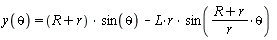 $y(\theta) = (R+r) \cdot \sin(\theta) - L \cdot r \cdot \sin\left(\frac{R+r}{r} \cdot \theta\right)$